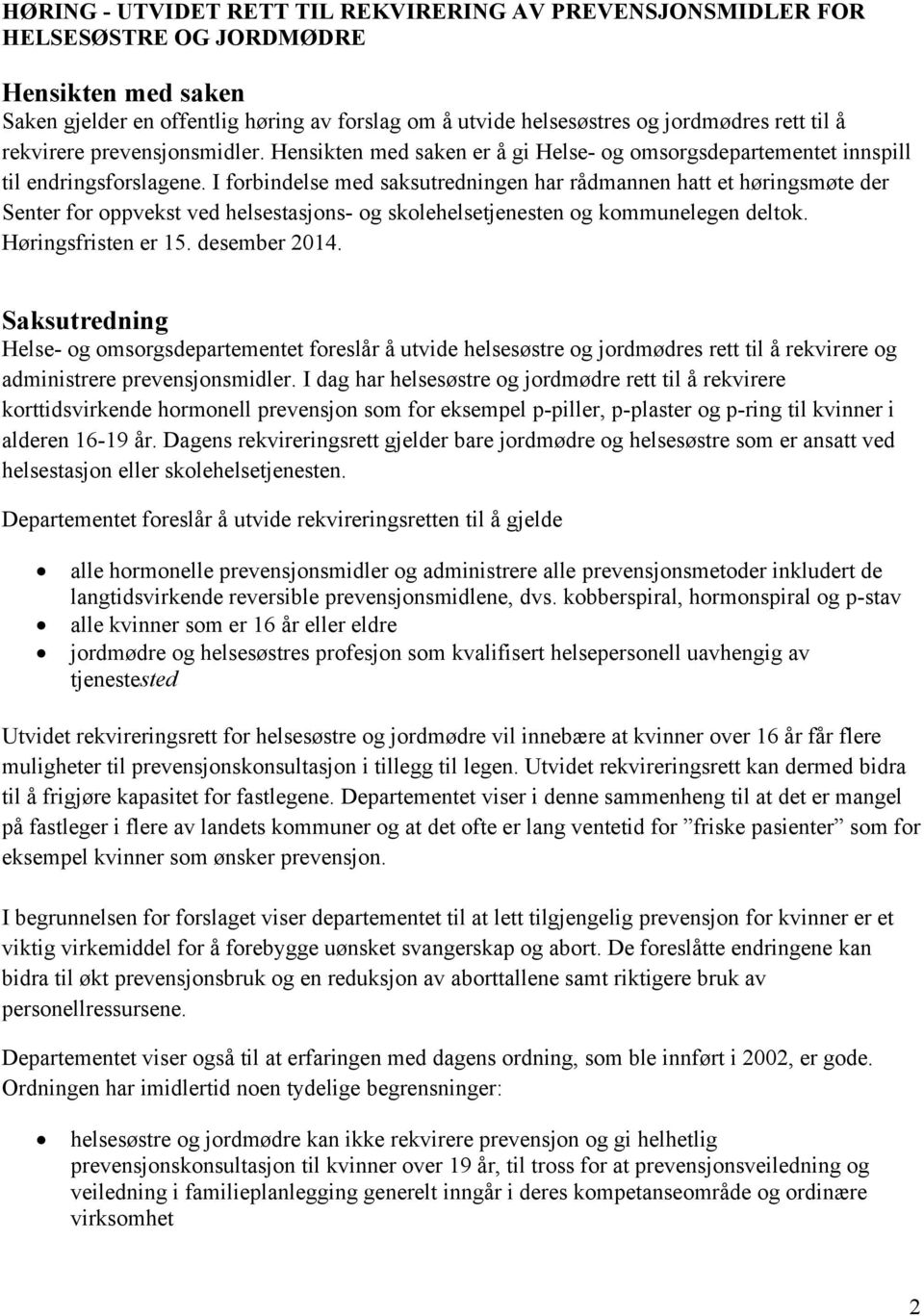 HØRING - UTVIDET RETT TIL REKVIRERING AV PREVENSJONSMIDLER FOR HELSESØSTRE OG JORDMØDRE

Hensikten med saken
Saken gjelder en offentlig høring av forslag om å utvide helsesøstres og jordmødres rett til å rekvirere prevensjonsmidler. Hensikten med saken er å gi Helse- og omsorgsdepartementet innspill til endringsforslagene. I forbindelse med saksutredningen har rådmannen hatt et høringsmøte der Senter for oppvekst ved helsestasjons- og skolehelsetjenesten og kommunelegen deltok. Høringsfristen er 15. desember 2014.

Saksutredning
Helse- og omsorgsdepartementet foreslår å utvide helsesøstre og jordmødres rett til å rekvirere og administrere prevensjonsmidler. I dag har helsesøstre og jordmødre rett til å rekvirere korttidsvirkende hormonell prevensjon som for eksempel p-piller, p-plaster og p-ring til kvinner i alderen 16-19 år. Dagens rekvireringsrett gjelder bare jordmødre og helsesøstre som er ansatt ved helsestasjon eller skolehelsetjenesten.

Departementet foreslår å utvide rekvireringsretten til å gjelde

• alle hormonelle prevensjonsmidler og administrere alle prevensjonsmetoder inkludert de langtidsvirkende reversible prevensjonsmidlene, dvs. kobberspiral, hormonspiral og p-stav
• alle kvinner som er 16 år eller eldre
• jordmødre og helsesøstres profesjon som kvalifisert helsepersonell uavhengig av tjenestested

Utvidet rekvireringsrett for helsesøstre og jordmødre vil innebære at kvinner over 16 år får flere muligheter til prevensjonskonsultasjon i tillegg til legen. Utvidet rekvireringsrett kan dermed bidra til å frigjøre kapasitet for fastlegene. Departementet viser i denne sammenheng til at det er mangel på fastleger i flere av landets kommuner og at det ofte er lang ventetid for ”friske pasienter” som for eksempel kvinner som ønsker prevensjon.

I begrunnelsen for forslaget viser departementet til at lett tilgjengelig prevensjon for kvinner er et viktig virkemiddel for å forebygge uønsket svangerskap og abort. De foreslåtte endringene kan bidra til økt prevensjonsbruk og en reduksjon av aborttallene samt riktigere bruk av personellressursene.

Departementet viser også til at erfaringen med dagens ordning, som ble innført i 2002, er gode. Ordningen har imidlertid noen tydelige begrensninger:

• helsesøstre og jordmødre kan ikke rekvirere prevensjon og gi helhetlig prevensjonskonsultasjon til kvinner over 19 år, til tross for at prevensjonsveiledning og veiledning i familieplanlegging generelt inngår i deres kompetanseområde og ordinære virksomhet

2